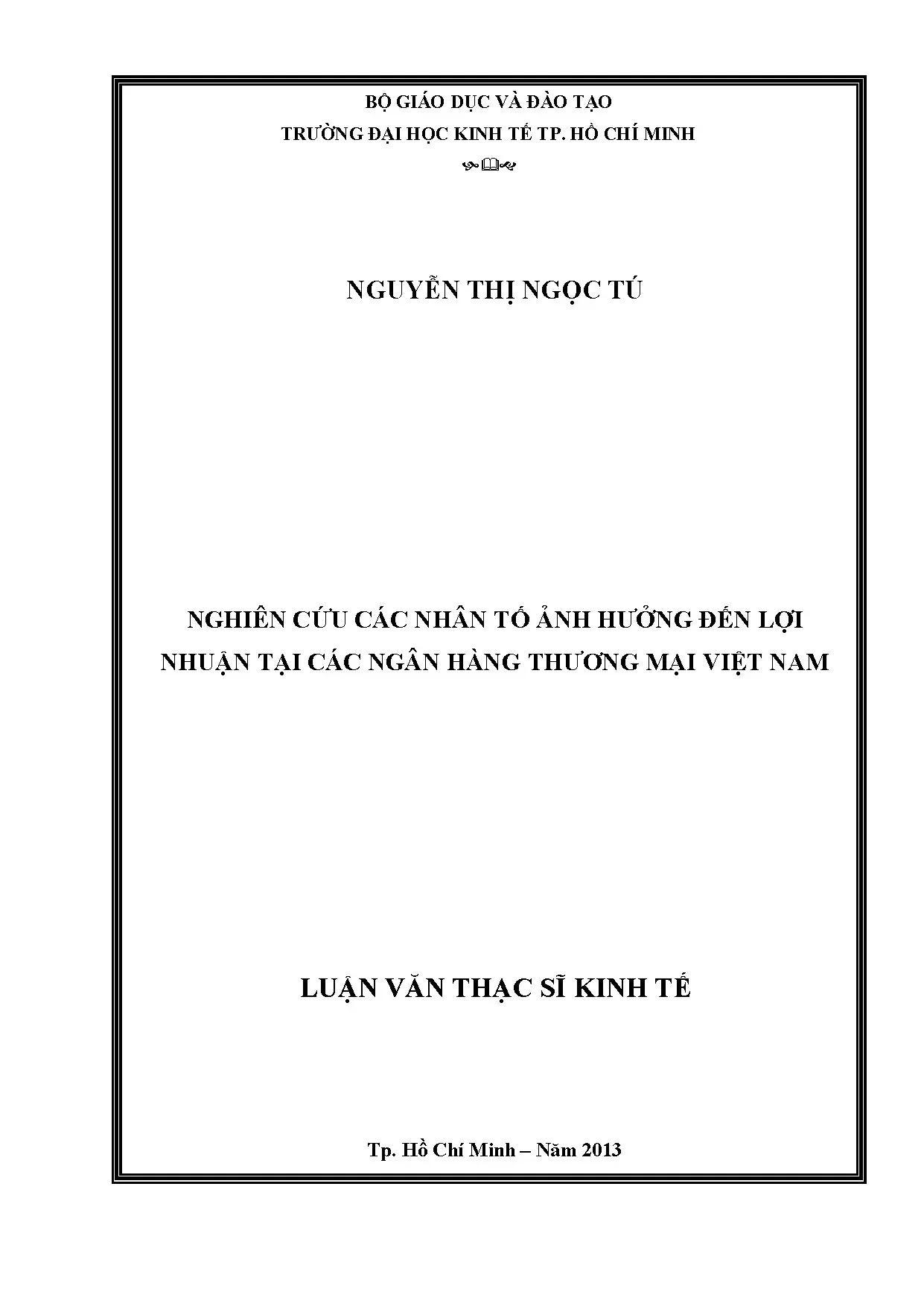 BỘ GIÁO DỤC VÀ ĐÀO TẠO
TRƯỜNG ĐẠI HỌC KINH TẾ TP. HỒ CHÍ MINH

NGUYỄN THỊ NGỌC TÚ

NGHIÊN CỨU CÁC NHÂN TỐ ẢNH HƯỞNG ĐẾN LỢI NHUẬN TẠI CÁC NGÂN HÀNG THƯƠNG MẠI VIỆT NAM

LUẬN VĂN THẠC SĨ KINH TẾ

Tp. Hồ Chí Minh – Năm 2013